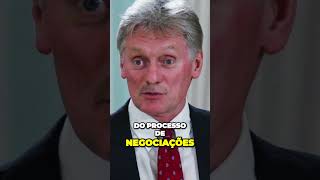 DO PROCESSO
DE
NEGOCIAÇÕES